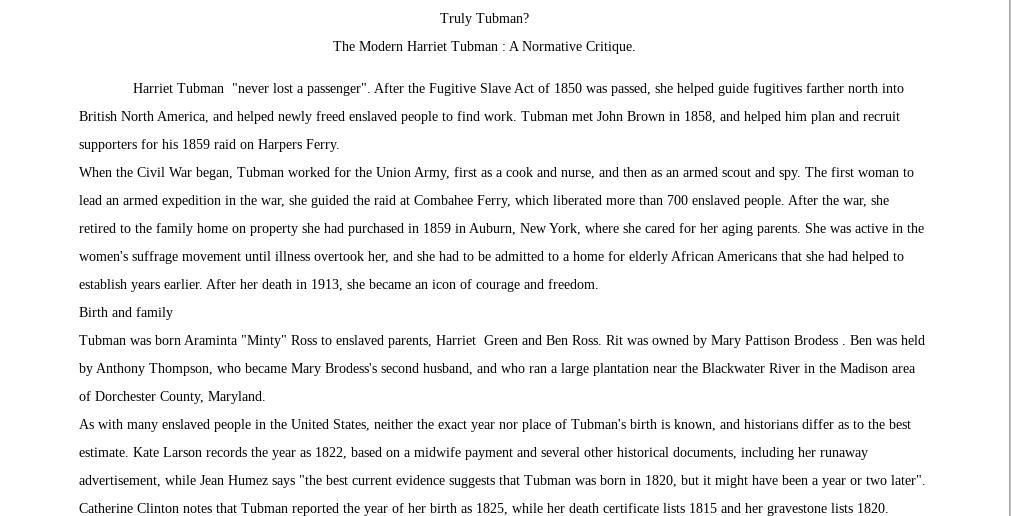 Truly Tubman?

The Modern Harriet Tubman : A Normative Critique.

Harriet Tubman "never lost a passenger". After the Fugitive Slave Act of 1850 was passed, she helped guide fugitives farther north into British North America, and helped newly freed enslaved people to find work. Tubman met John Brown in 1858, and helped him plan and recruit supporters for his 1859 raid on Harpers Ferry.

When the Civil War began, Tubman worked for the Union Army, first as a cook and nurse, and then as an armed scout and spy. The first woman to lead an armed expedition in the war, she guided the raid at Combahee Ferry, which liberated more than 700 enslaved people. After the war, she retired to the family home on property she had purchased in 1859 in Auburn, New York, where she cared for her aging parents. She was active in the women's suffrage movement until illness overtook her, and she had to be admitted to a home for elderly African Americans that she had helped to establish years earlier. After her death in 1913, she became an icon of courage and freedom.

Birth and family

Tubman was born Araminta "Minty" Ross to enslaved parents, Harriet Green and Ben Ross. Rit was owned by Mary Pattison Brodess . Ben was held by Anthony Thompson, who became Mary Brodess's second husband, and who ran a large plantation near the Blackwater River in the Madison area of Dorchester County, Maryland.

As with many enslaved people in the United States, neither the exact year nor place of Tubman's birth is known, and historians differ as to the best estimate. Kate Larson records the year as 1822, based on a midwife payment and several other historical documents, including her runaway advertisement, while Jean Humez says "the best current evidence suggests that Tubman was born in 1820, but it might have been a year or two later". Catherine Clinton notes that Tubman reported the year of her birth as 1825, while her death certificate lists 1815 and her gravestone lists 1820.